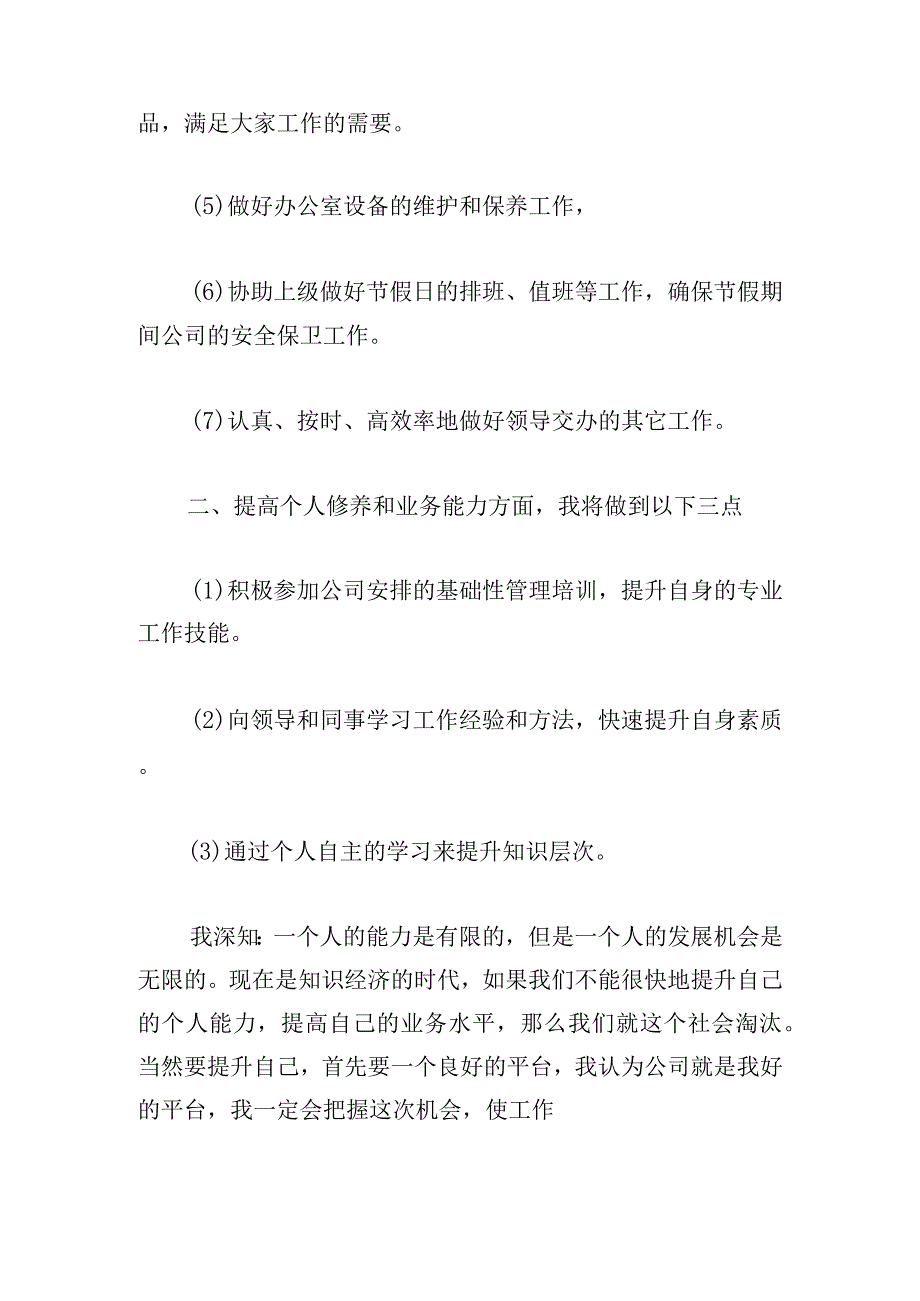 品，满足大家工作的需要。

(5)做好办公室设备的维护和保养工作，

(6)协助上级做好节假日的排班、值班等工作，确保节假期间公司的安全保卫工作。

(7)认真、按时、高效率地做好领导交办的其它工作。

二、提高个人修养和业务能力方面，我将做到以下三点

(1)积极参加公司安排的基础性管理培训，提升自身的专业工作技能。

(2)向领导和同事学习工作经验和方法，快速提升自身素质。

(3)通过个人自主的学习来提升知识层次。

我深知：一个人的能力是有限的，但是一个人的发展机会是无限的。现在是知识经济的时代，如果我们不能很快地提升自己的个人能力，提高自己的业务水平，那么我们就这个社会淘汰。当然要提升自己，首先要一个良好的平台，我认为公司就是我好的平台，我一定会把握这次机会，使工作